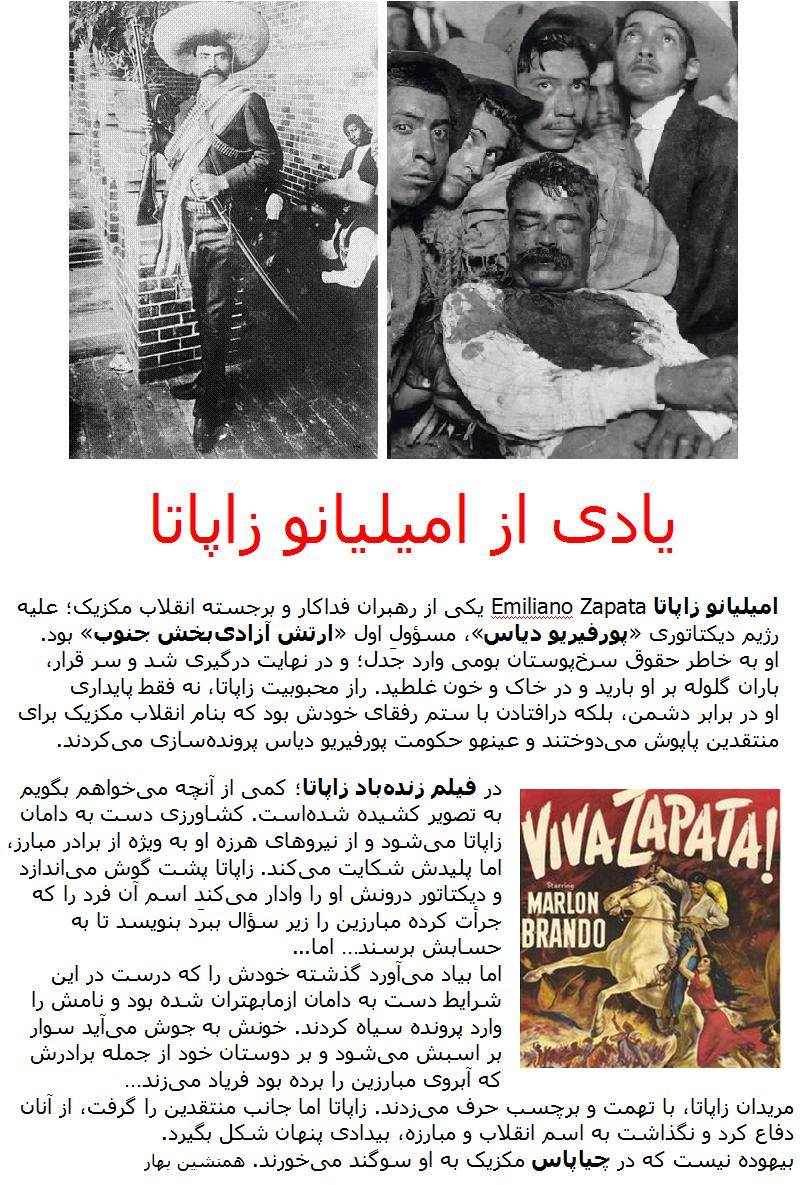 یادی از امیلیانو زاپاتا

امیلیانو زاپاتا Emiliano Zapata یکی از رهبران فداکار و برجسته انقلاب مکزیک؛ علیه رژیم دیکتاتوری «پورفیریو دیاس»، مسؤول اول «ارتش آزادی‌بخش جنوب» بود. او به خاطر حقوق سرخ‌پوستان بومی وارد جدل؛ و در نهایت درگیری شد و سر قرار، باران گلوله بر او بارید و در خاک و خون غلطید. راز محبوبیت زاپاتا، نه فقط پایداری او در برابر دشمن، بلکه درافتادن با ستم رفقای خودش بود که بنام انقلاب مکزیک برای منتقدین پاپوش می‌دوختند و عینهو حکومت پورفیریو دیاس پرونده‌سازی می‌کردند.

VIVA ZAPATA!
Starring
MARLON BRANDO

در فیلم زنده‌باد زاپاتا؛ کمی از آنچه می‌خواهم بگویم به تصویر کشیده شده‌است. کشاورزی دست به دامان زاپاتا می‌شود و از نیروهای هرزه او به ویژه از برادر مبارز، اما پلیدش شکایت می‌کند. زاپاتا پشت گوش می‌اندازد و دیکتاتور درونش او را وادار می‌کند اسم آن فرد را که جرأت کرده مبارزین را زیر سؤال ببرد بنویسد تا به حسابش برسند... اما...
اما بیاد می‌آورد گذشته خودش را که درست در این شرایط دست به دامان ازمابهتران شده بود و نامش را وارد پرونده سیاه کردند. خونش به جوش می‌آید سوار بر اسبش می‌شود و بر دوستان خود از جمله برادرش که آبروی مبارزین را برده بود فریاد می‌زند...
مریدان زاپاتا، با تهمت و برچسب حرف می‌زدند. زاپاتا اما جانب منتقدین را گرفت، از آنان دفاع کرد و نگذاشت به اسم انقلاب و مبارزه، بیدادی پنهان شکل بگیرد.
بیهوده نیست که در چیاپاس مکزیک به او سوگند می‌خورند. همنشین بهار